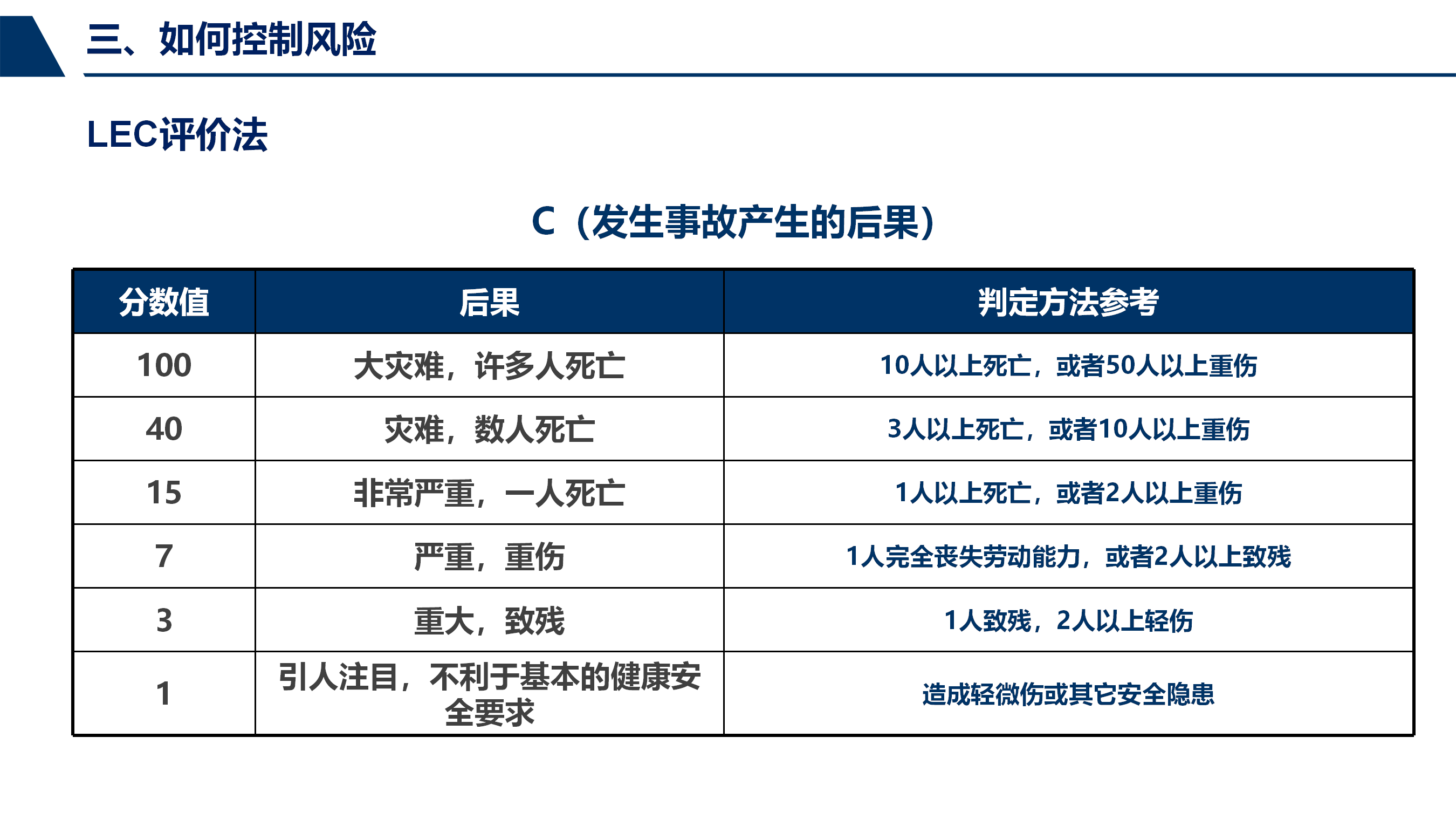 三、如何控制风险

LEC评价法

C（发生事故产生的后果）

| 分数值 | 后果 | 判定方法参考 |
|---|---|---|
| 100 | 大灾难，许多人死亡 | 10人以上死亡，或者50人以上重伤 |
| 40 | 灾难，数人死亡 | 3人以上死亡，或者10人以上重伤 |
| 15 | 非常严重，一人死亡 | 1人以上死亡，或者2人以上重伤 |
| 7 | 严重，重伤 | 1人完全丧失劳动能力，或者2人以上致残 |
| 3 | 重大，致残 | 1人致残，2人以上轻伤 |
| 1 | 引人注目，不利于基本的健康安全要求 | 造成轻微伤或其它安全隐患 |